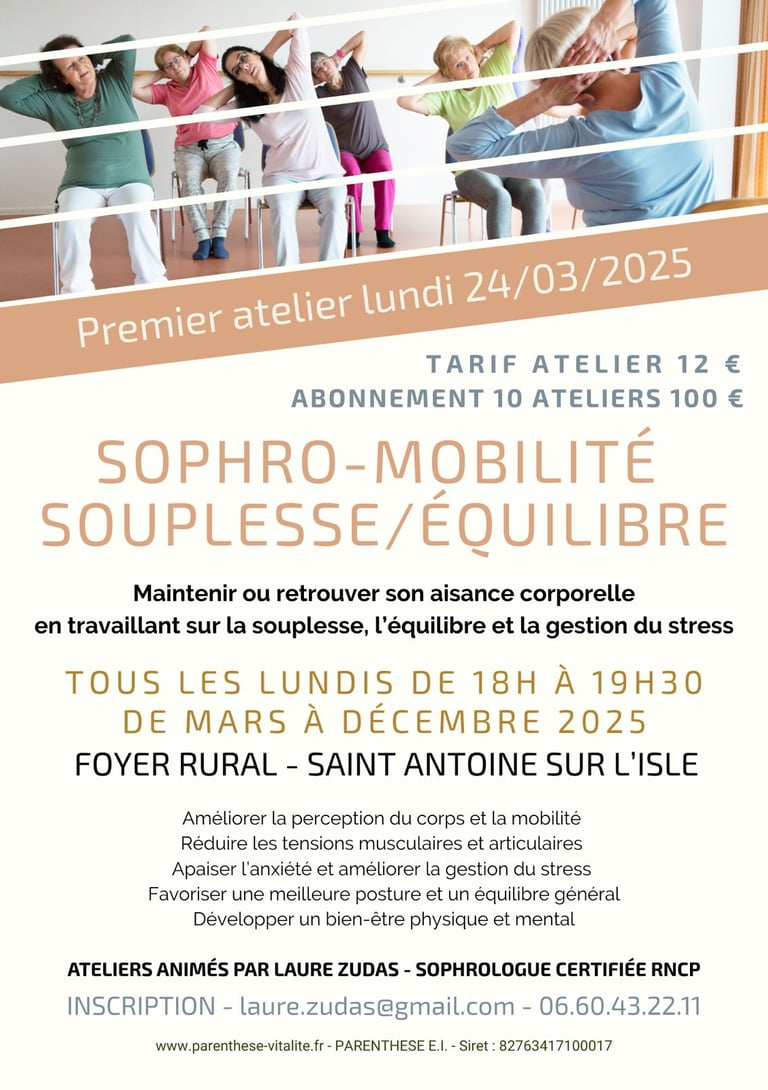 Premier atelier lundi 24/03/2025

TARIF ATELIER 12 €
ABONNEMENT 10 ATELIERS 100 €

SOPHRO-MOBILITÉ
SOUPLESSE/ÉQUILIBRE

Maintenir ou retrouver son aisance corporelle en travaillant sur la souplesse, l'équilibre et la gestion du stress

TOUS LES LUNDIS DE 18H À 19H30
DE MARS À DÉCEMBRE 2025
FOYER RURAL - SAINT ANTOINE SUR L'ISLE

Améliorer la perception du corps et la mobilité
Réduire les tensions musculaires et articulaires
Apaiser l'anxiété et améliorer la gestion du stress
Favoriser une meilleure posture et un équilibre général
Développer un bien-être physique et mental

ATELIERS ANIMÉS PAR LAURE ZUDAS - SOPHROLOGUE CERTIFIÉE RNCP

INSCRIPTION - laure.zudas@gmail.com - 06.60.43.22.11

www.parenthese-vitalite.fr - PARENTHESE E.I. - Siret : 82763417100017